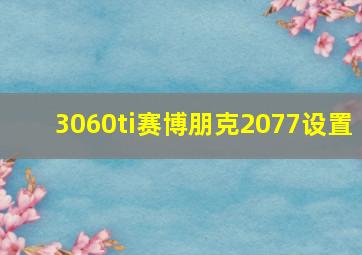 3060ti赛博朋克2077设置